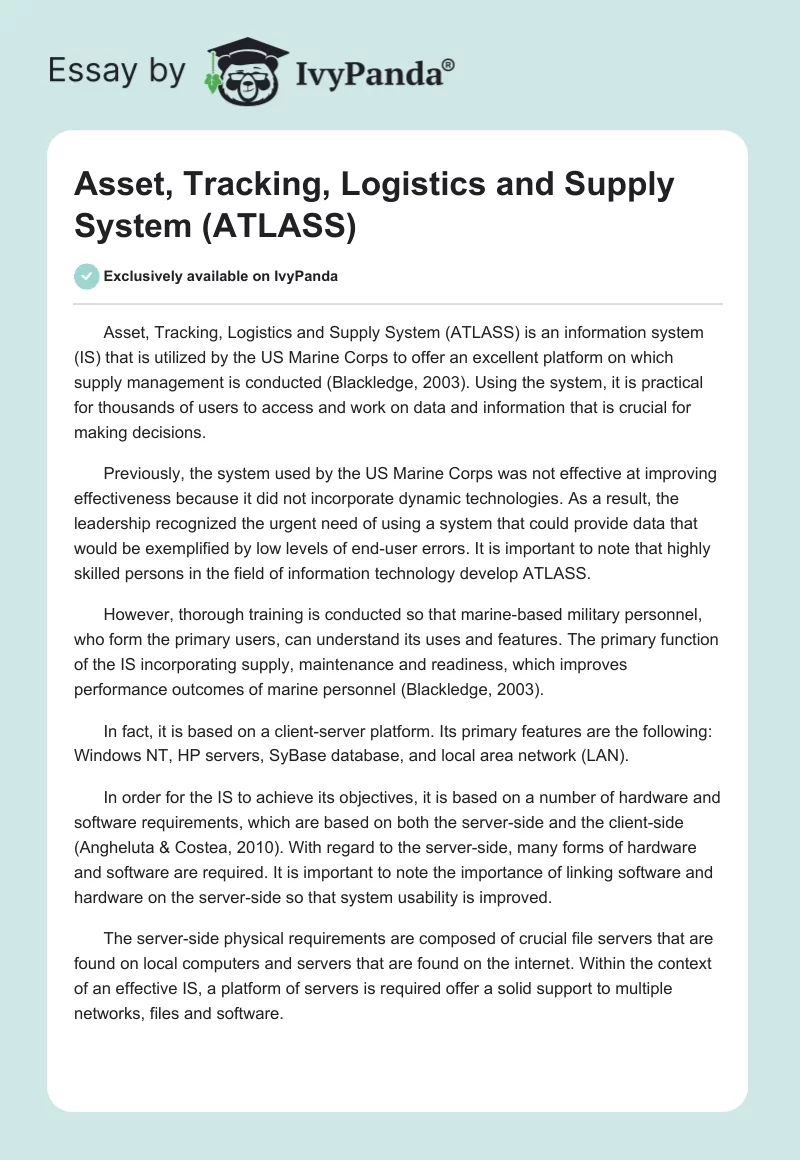 Essay by IvyPanda®

Asset, Tracking, Logistics and Supply System (ATLASS)

Exclusively available on IvyPanda

Asset, Tracking, Logistics and Supply System (ATLASS) is an information system (IS) that is utilized by the US Marine Corps to offer an excellent platform on which supply management is conducted (Blackledge, 2003). Using the system, it is practical for thousands of users to access and work on data and information that is crucial for making decisions.

Previously, the system used by the US Marine Corps was not effective at improving effectiveness because it did not incorporate dynamic technologies. As a result, the leadership recognized the urgent need of using a system that could provide data that would be exemplified by low levels of end-user errors. It is important to note that highly skilled persons in the field of information technology develop ATLASS.

However, thorough training is conducted so that marine-based military personnel, who form the primary users, can understand its uses and features. The primary function of the IS incorporating supply, maintenance and readiness, which improves performance outcomes of marine personnel (Blackledge, 2003).

In fact, it is based on a client-server platform. Its primary features are the following: Windows NT, HP servers, SyBase database, and local area network (LAN).

In order for the IS to achieve its objectives, it is based on a number of hardware and software requirements, which are based on both the server-side and the client-side (Angheluta & Costea, 2010). With regard to the server-side, many forms of hardware and software are required. It is important to note the importance of linking software and hardware on the server-side so that system usability is improved.

The server-side physical requirements are composed of crucial file servers that are found on local computers and servers that are found on the internet. Within the context of an effective IS, a platform of servers is required offer a solid support to multiple networks, files and software.